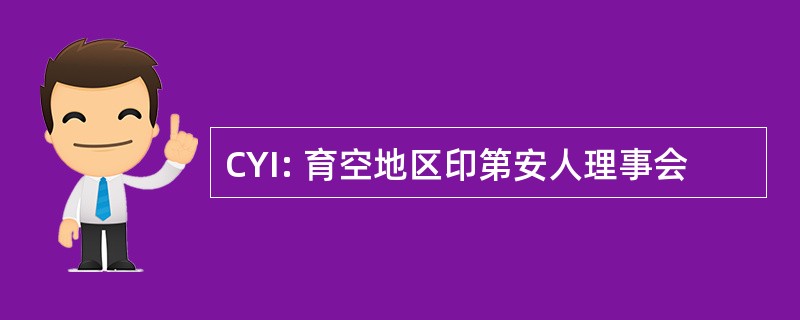 CYI: 育空地区印第安人理事会